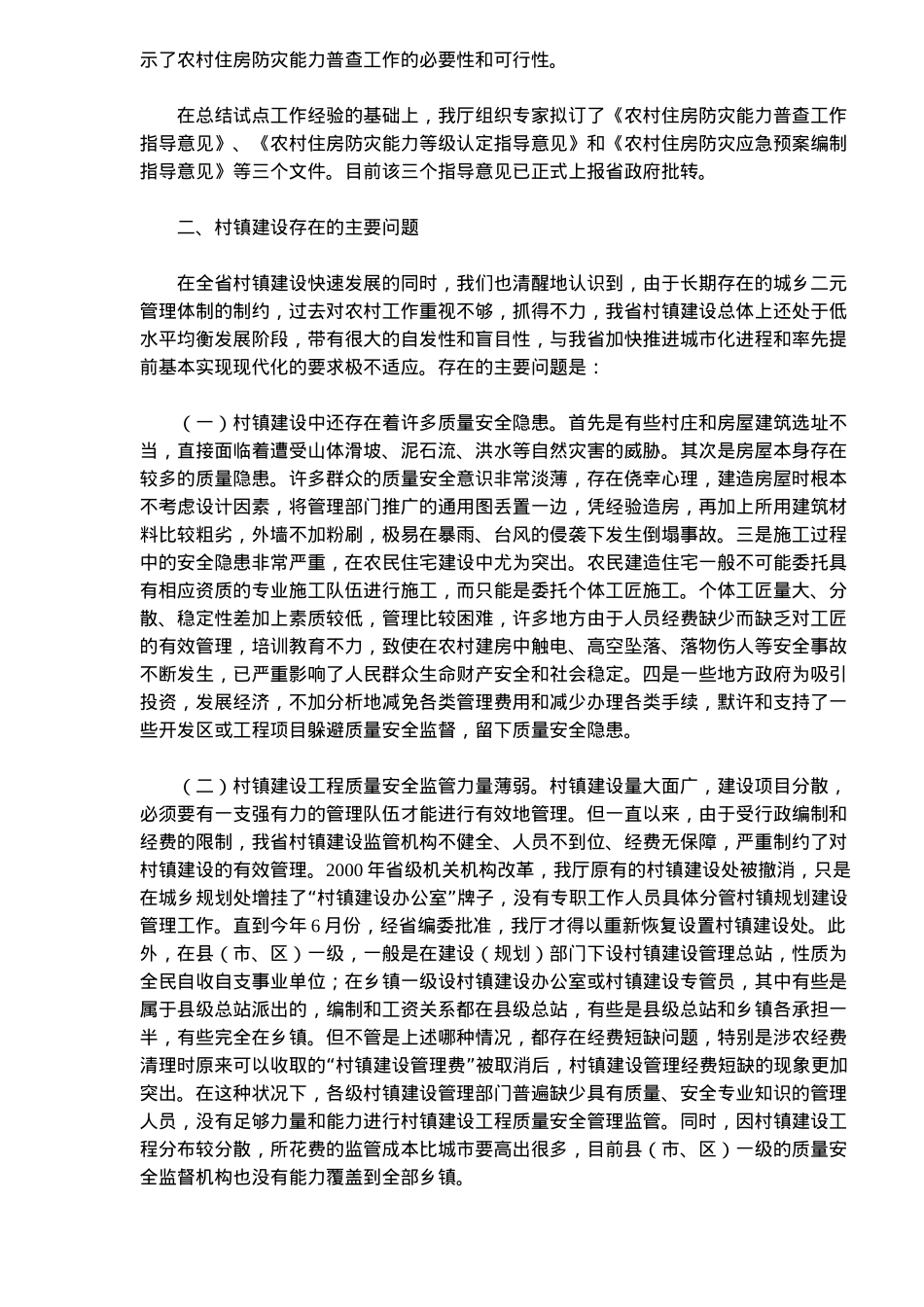 示了农村住房防灾能力普查工作的必要性和可行性。

在总结试点工作经验的基础上，我厅组织专家拟订了《农村住房防灾能力普查工作指导意见》、《农村住房防灾能力等级认定指导意见》和《农村住房防灾应急预案编制指导意见》等三个文件。目前该三个指导意见已正式上报省政府批转。

二、村镇建设存在的主要问题

在全省村镇建设快速发展的同时，我们也清醒地认识到，由于长期存在的城乡二元管理体制的制约，过去对农村工作重视不够，抓得不力，我省村镇建设总体上还处于低水平均衡发展阶段，带有很大的自发性和盲目性，与我省加快推进城市化进程和率先提前基本实现现代化的要求极不适应。存在的主要问题是：

（一）村镇建设中还存在着许多质量安全隐患。首先是有些村庄和房屋建筑选址不当，直接面临着遭受山体滑坡、泥石流、洪水等自然灾害的威胁。其次是房屋本身存在较多的质量隐患。许多群众的质量安全意识非常淡薄，存在侥幸心理，建造房屋时根本不考虑设计因素，将管理部门推广的通用图丢置一边，凭经验造房，再加上所用建筑材料比较粗劣，外墙不加粉刷，极易在暴雨、台风的侵袭下发生倒塌事故。三是施工过程中的安全隐患非常严重，在农民住宅建设中尤为突出。农民建造住宅一般不可能委托具有相应资质的专业施工队伍进行施工，而只能是委托个体工匠施工。个体工匠量大、分散、稳定性差加上素质较低，管理比较困难，许多地方由于人员经费缺少而缺乏对工匠的有效管理，培训教育不力，致使在农村建房中触电、高空坠落、落物伤人等安全事故不断发生，已严重影响了人民群众生命财产安全和社会稳定。四是一些地方政府为吸引投资，发展经济，不加分析地减免各类管理费用和减少办理各类手续，默许和支持了一些开发区或工程项目躲避质量安全监督，留下质量安全隐患。

（二）村镇建设工程质量安全监管力量薄弱。村镇建设量大面广，建设项目分散，必须要有一支强有力的管理队伍才能进行有效地管理。但一直以来，由于受行政编制和经费的限制，我省村镇建设监管机构不健全、人员不到位、经费无保障，严重制约了对村镇建设的有效管理。2000 年省级机关机构改革，我厅原有的村镇建设处被撤消，只是在城乡规划处增挂了“村镇建设办公室”牌子，没有专职工作人员具体分管村镇规划建设管理工作。直到今年 6 月份，经省编委批准，我厅才得以重新恢复设置村镇建设处。此外，在县（市、区）一级，一般是在建设（规划）部门下设村镇建设管理总站，性质为全民自收自支事业单位；在乡镇一级设村镇建设办公室或村镇建设专管员，其中有些是属于县级总站派出的，编制和工资关系都在县级总站，有些是县级总站和乡镇各承担一半，有些完全在乡镇。但不管是上述哪种情况，都存在经费短缺问题，特别是涉农经费清理时原来可以收取的“村镇建设管理费”被取消后，村镇建设管理经费短缺的现象更加突出。在这种状况下，各级村镇建设管理部门普遍缺少具有质量、安全专业知识的管理人员，没有足够力量和能力进行村镇建设工程质量安全管理监管。同时，因村镇建设工程分布较分散，所花费的监管成本比城市要高出很多，目前县（市、区）一级的质量安全监督机构也没有能力覆盖到全部乡镇。